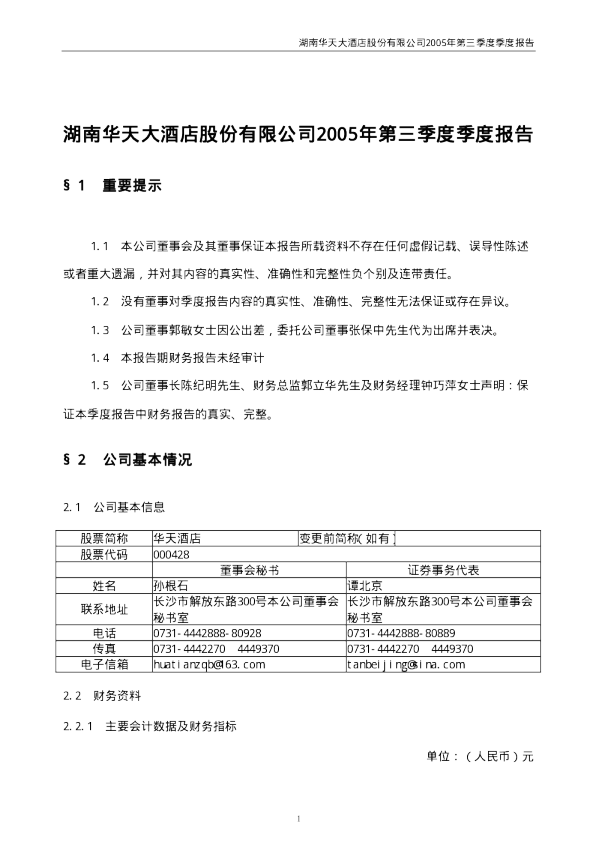 湖南华天大酒店股份有限公司2005年第三季度季度报告

湖南华天大酒店股份有限公司2005年第三季度季度报告

§1 重要提示

1.1 本公司董事会及其董事保证本报告所载资料不存在任何虚假记载、误导性陈述或者重大遗漏，并对其内容的真实性、准确性和完整性负个别及连带责任。

1.2 没有董事对季度报告内容的真实性、准确性、完整性无法保证或存在异议。

1.3 公司董事郭敏女士因公出差，委托公司董事张保中先生代为出席并表决。

1.4 本报告期财务报告未经审计

1.5 公司董事长陈纪明先生、财务总监郭立华先生及财务经理钟巧萍女士声明：保证本季度报告中财务报告的真实、完整。

§2 公司基本情况

2.1 公司基本信息

| 股票简称 | 华天酒店 | 变更前简称(如有) | |
|---|---|---|---|
| 股票代码 | 000428 | | |
| | 董事会秘书 | 证券事务代表 | |
| 姓名 | 孙根石 | 谭北京 | |
| 联系地址 | 长沙市解放东路300号本公司董事会秘书室 | 长沙市解放东路300号本公司董事会秘书室 | |
| 电话 | 0731-4442888-80928 | 0731-4442888-80889 | |
| 传真 | 0731-4442270 4449370 | 0731-4442270 4449370 | |
| 电子信箱 | huatianzqb@163.com | tanbeijing@sina.com | |

2.2 财务资料

2.2.1 主要会计数据及财务指标

单位：（人民币）元

1